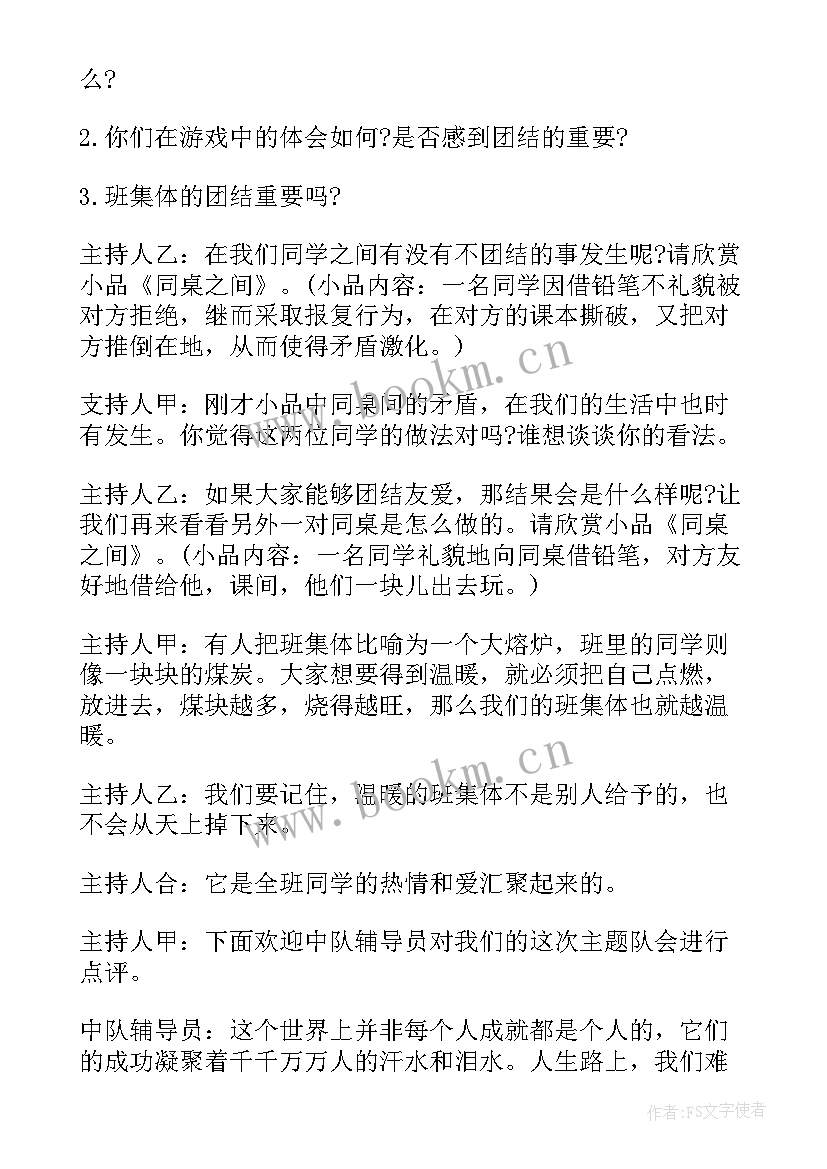 么?

2.你们在游戏中的体会如何?是否感到团结的重要?

3.班集体的团结重要吗?

主持人乙：在我们同学之间有没有不团结的事发生呢?请欣赏小品《同桌之间》。(小品内容：一名同学因借铅笔不礼貌被对方拒绝，继而采取报复行为，在对方的课本撕破，又把对方推倒在地，从而使得矛盾激化。)

支持人甲：刚才小品中同桌间的矛盾，在我们的生活中也时有发生。你觉得这两位同学的做法对吗?谁想谈谈你的看法。

主持人乙：如果大家能够团结友爱，那结果会是什么样呢?让我们再来看看另外一对同桌是怎么做的。请欣赏小品《同桌之间》。(小品内容：一名同学礼貌地向同桌借铅笔，对方友好地借给他，课间，他们一块儿出去玩。)

主持人甲：有人把班集体比喻为一个大熔炉，班里的同学则像一块块的煤炭。大家想要得到温暖，就必须把自己点燃，放进去，煤块越多，烧得越旺，那么我们的班集体也就越温暖。

主持人乙：我们要记住，温暖的班集体不是别人给予的，也不会从天上掉下来。

主持人合：它是全班同学的热情和爱汇聚起来的。

主持人甲：下面欢迎中队辅导员对我们的这次主题队会进行点评。

中队辅导员：这个世界上并非每个人成就都是个人的，它们的成功凝聚着千千万万人的汗水和泪水。人生路上，我们难

www.bookm.cn
www.bookm.cn
作者：FS文字使者